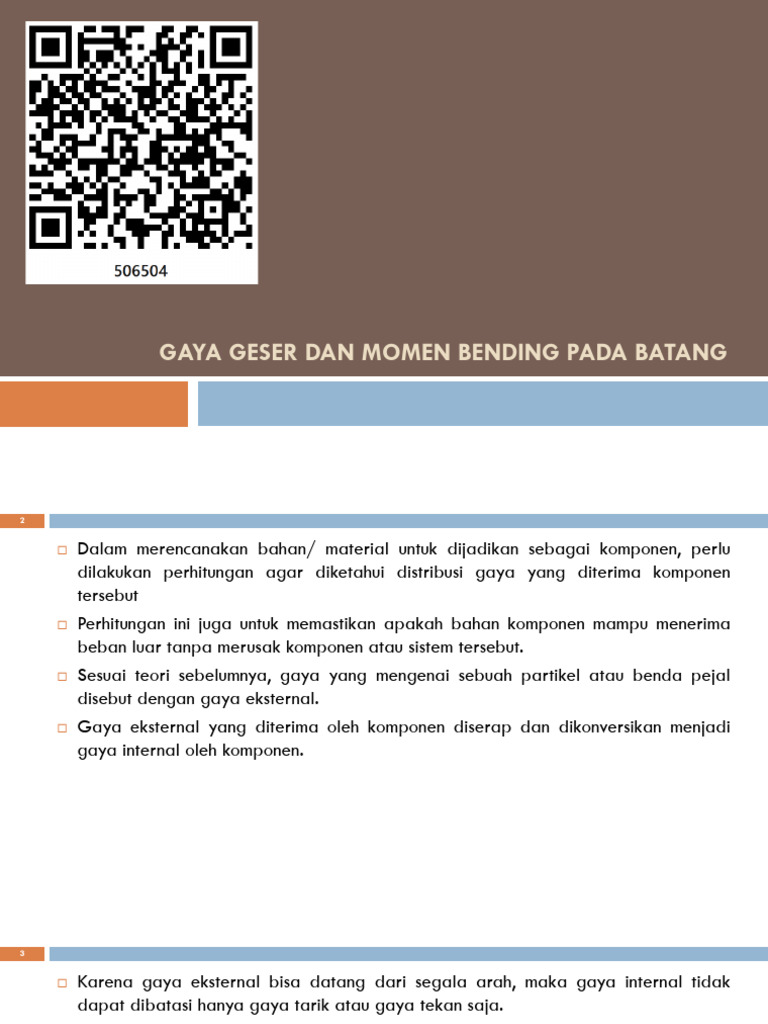 506504

GAYA GESER DAN MOMEN BENDING PADA BATANG

2

Dalam merencanakan bahan/ material untuk dijadikan sebagai komponen, perlu dilakukan perhitungan agar diketahui distribusi gaya yang diterima komponen tersebut

Perhitungan ini juga untuk memastikan apakah bahan komponen mampu menerima beban luar tanpa merusak komponen atau sistem tersebut.

Sesuai teori sebelumnya, gaya yang mengenai sebuah partikel atau benda pejal disebut dengan gaya eksternal.

Gaya eksternal yang diterima oleh komponen diserap dan dikonversikan menjadi gaya internal oleh komponen.

3

Karena gaya eksternal bisa datang dari segala arah, maka gaya internal tidak dapat dibatasi hanya gaya tarik atau gaya tekan saja.